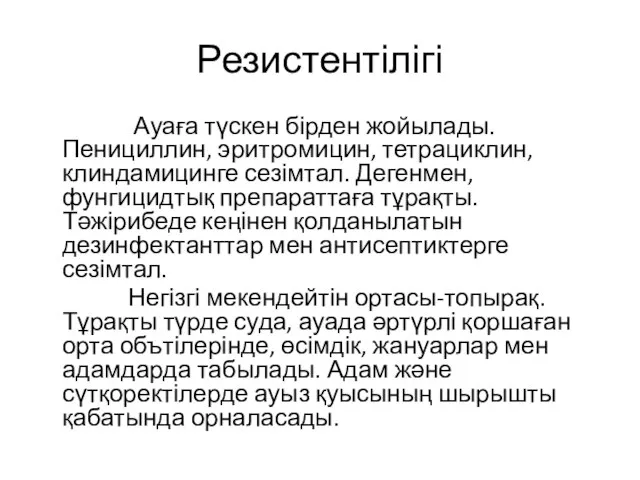 Резистентілігі

Ауаға түскен бірден жойылады. Пенициллин, эритромицин, тетрациклин, клиндамицинге сезімтал. Дегенмен, фунгицидтық препараттаға тұрақты. Тәжірибеде кеңінен қолданылатын дезинфектанттар мен антисептиктерге сезімтал.

Негізгі мекендейтін ортасы-топырақ. Тұрақты түрде суда, ауада әртүрлі қоршаған орта обътілерінде, өсімдік, жануарлар мен адамдарда табылады. Адам және сүтқоректілерде ауыз қуысының шырышты қабатында орналасады.